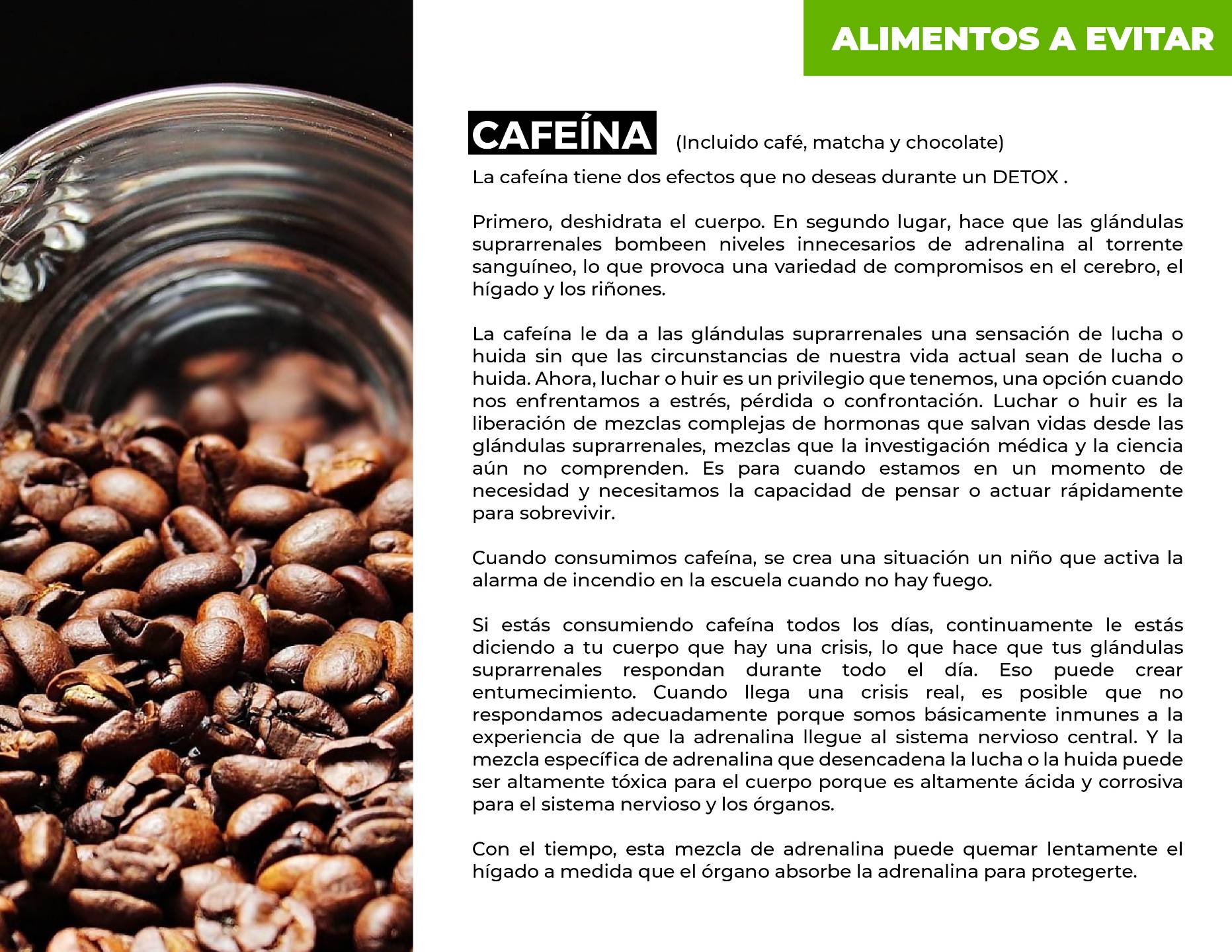 ALIMENTOS A EVITAR

CAFEÍNA (Incluido café, matcha y chocolate)

La cafeína tiene dos efectos que no deseas durante un DETOX .

Primero, deshidrata el cuerpo. En segundo lugar, hace que las glándulas suprarrenales bombeen niveles innecesarios de adrenalina al torrente sanguíneo, lo que provoca una variedad de compromisos en el cerebro, el hígado y los riñones.

La cafeína le da a las glándulas suprarrenales una sensación de lucha o huida sin que las circunstancias de nuestra vida actual sean de lucha o huida. Ahora, luchar o huir es un privilegio que tenemos, una opción cuando nos enfrentamos a estrés, pérdida o confrontación. Luchar o huir es la liberación de mezclas complejas de hormonas que salvan vidas desde las glándulas suprarrenales, mezclas que la investigación médica y la ciencia aún no comprenden. Es para cuando estamos en un momento de necesidad y necesitamos la capacidad de pensar o actuar rápidamente para sobrevivir.

Cuando consumimos cafeína, se crea una situación un niño que activa la alarma de incendio en la escuela cuando no hay fuego.

Si estás consumiendo cafeína todos los días, continuamente le estás diciendo a tu cuerpo que hay una crisis, lo que hace que tus glándulas suprarrenales respondan durante todo el día. Eso puede crear entumecimiento. Cuando llega una crisis real, es posible que no respondamos adecuadamente porque somos básicamente inmunes a la experiencia de que la adrenalina llegue al sistema nervioso central. Y la mezcla específica de adrenalina que desencadena la lucha o la huida puede ser altamente tóxica para el cuerpo porque es altamente ácida y corrosiva para el sistema nervioso y los órganos.

Con el tiempo, esta mezcla de adrenalina puede quemar lentamente el hígado a medida que el órgano absorbe la adrenalina para protegerte.